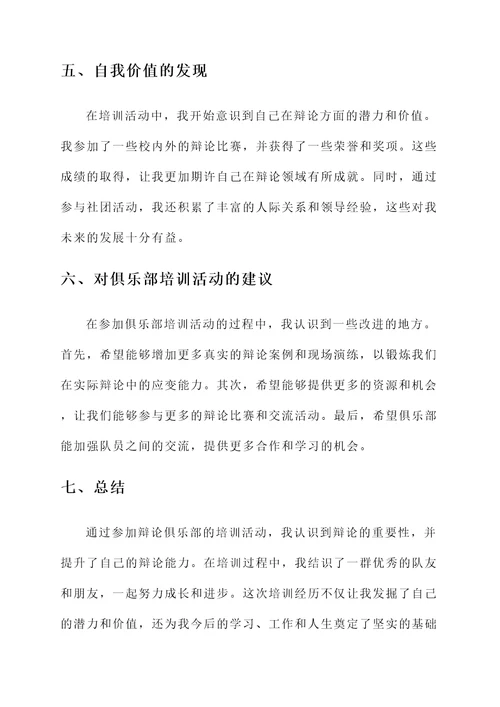 五、自我价值的发现

在培训活动中，我开始意识到自己在辩论方面的潜力和价值。我参加了一些校内外的辩论比赛，并获得了一些荣誉和奖项。这些成绩的取得，让我更加期许自己在辩论领域有所成就。同时，通过参与社团活动，我还积累了丰富的人际关系和领导经验，这些对我未来的发展十分有益。

六、对俱乐部培训活动的建议

在参加俱乐部培训活动的过程中，我认识到一些改进的地方。首先，希望能够增加更多真实的辩论案例和现场演练，以锻炼我们在实际辩论中的应变能力。其次，希望能够提供更多的资源和机会，让我们能够参与更多的辩论比赛和交流活动。最后，希望俱乐部能加强队员之间的交流，提供更多合作和学习的机会。

七、总结

通过参加辩论俱乐部的培训活动，我认识到辩论的重要性，并提升了自己的辩论能力。在培训过程中，我结识了一群优秀的队友和朋友，一起努力成长和进步。这次培训经历不仅让我发掘了自己的潜力和价值，还为我今后的学习、工作和人生奠定了坚实的基础